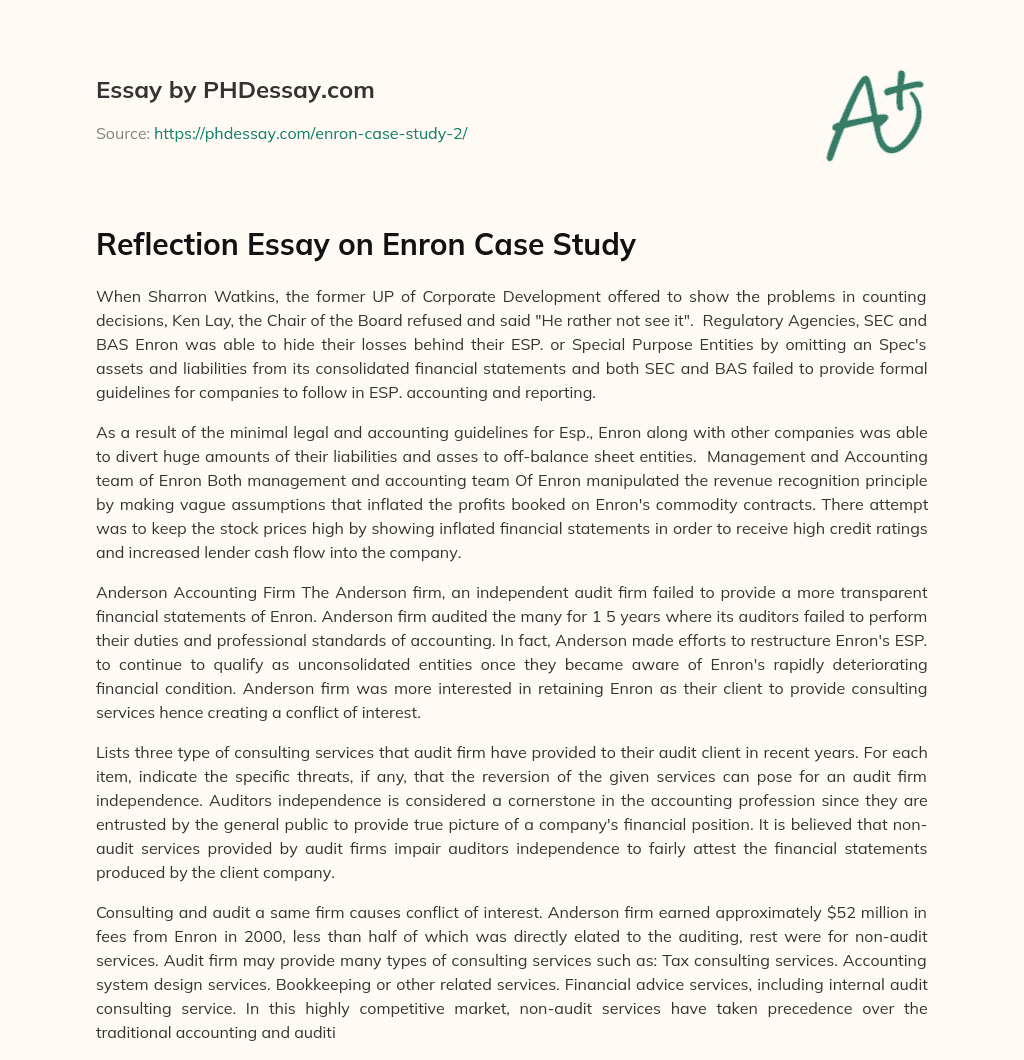 Essay by PHDessay.com

Source: https://phdessay.com/enron-case-study-2/

A+

Reflection Essay on Enron Case Study

When Sharron Watkins, the former UP of Corporate Development offered to show the problems in counting decisions, Ken Lay, the Chair of the Board refused and said "He rather not see it". Regulatory Agencies, SEC and BAS Enron was able to hide their losses behind their ESP. or Special Purpose Entities by omitting an Spec's assets and liabilities from its consolidated financial statements and both SEC and BAS failed to provide formal guidelines for companies to follow in ESP. accounting and reporting.

As a result of the minimal legal and accounting guidelines for Esp., Enron along with other companies was able to divert huge amounts of their liabilities and asses to off-balance sheet entities. Management and Accounting team of Enron Both management and accounting team Of Enron manipulated the revenue recognition principle by making vague assumptions that inflated the profits booked on Enron's commodity contracts. There attempt was to keep the stock prices high by showing inflated financial statements in order to receive high credit ratings and increased lender cash flow into the company.

Anderson Accounting Firm The Anderson firm, an independent audit firm failed to provide a more transparent financial statements of Enron. Anderson firm audited the many for 1 5 years where its auditors failed to perform their duties and professional standards of accounting. In fact, Anderson made efforts to restructure Enron's ESP. to continue to qualify as unconsolidated entities once they became aware of Enron's rapidly deteriorating financial condition. Anderson firm was more interested in retaining Enron as their client to provide consulting services hence creating a conflict of interest.

Lists three type of consulting services that audit firm have provided to their audit client in recent years. For each item, indicate the specific threats, if any, that the reversion of the given services can pose for an audit firm independence. Auditors independence is considered a cornerstone in the accounting profession since they are entrusted by the general public to provide true picture of a company's financial position. It is believed that non-audit services provided by audit firms impair auditors independence to fairly attest the financial statements produced by the client company.

Consulting and audit a same firm causes conflict of interest. Anderson firm earned approximately $52 million in fees from Enron in 2000, less than half of which was directly elated to the auditing, rest were for non-audit services. Audit firm may provide many types of consulting services such as: Tax consulting services. Accounting system design services. Bookkeeping or other related services. Financial advice services, including internal audit consulting service. In this highly competitive market, non-audit services have taken precedence over the traditional accounting and auditi